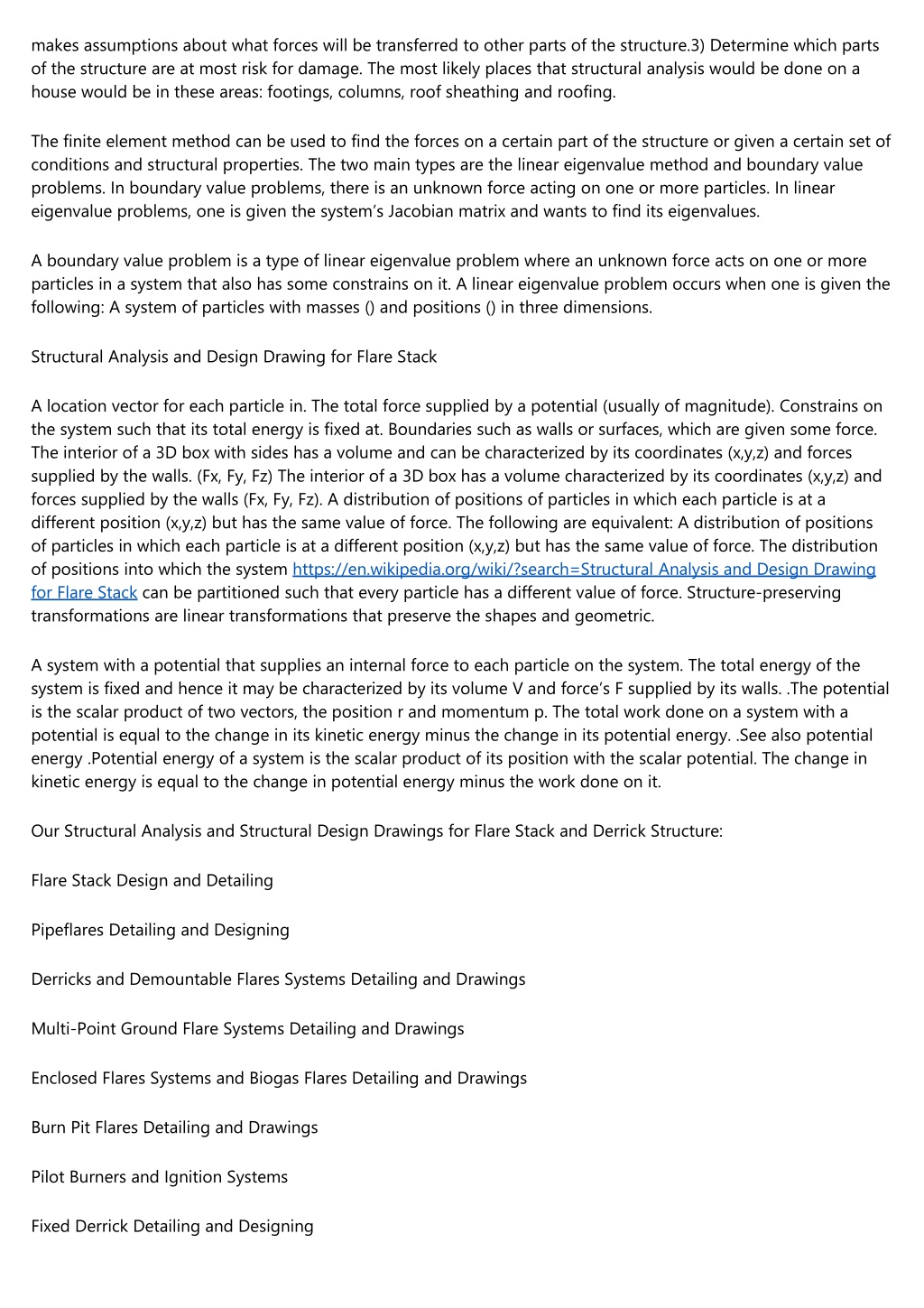 makes assumptions about what forces will be transferred to other parts of the structure.3) Determine which parts of the structure are at most risk for damage. The most likely places that structural analysis would be done on a house would be in these areas: footings, columns, roof sheathing and roofing.

The finite element method can be used to find the forces on a certain part of the structure or given a certain set of conditions and structural properties. The two main types are the linear eigenvalue method and boundary value problems. In boundary value problems, there is an unknown force acting on one or more particles. In linear eigenvalue problems, one is given the system's Jacobian matrix and wants to find its eigenvalues.

A boundary value problem is a type of linear eigenvalue problem where an unknown force acts on one or more particles in a system that also has some constrains on it. A linear eigenvalue problem occurs when one is given the following: A system of particles with masses () and positions () in three dimensions.

Structural Analysis and Design Drawing for Flare Stack

A location vector for each particle in. The total force supplied by a potential (usually of magnitude). Constrains on the system such that its total energy is fixed at. Boundaries such as walls or surfaces, which are given some force. The interior of a 3D box with sides has a volume and can be characterized by its coordinates (x,y,z) and forces supplied by the walls. (Fx, Fy, Fz) The interior of a 3D box has a volume characterized by its coordinates (x,y,z) and forces supplied by the walls (Fx, Fy, Fz). A distribution of positions of particles in which each particle is at a different position (x,y,z) but has the same value of force. The following are equivalent: A distribution of positions of particles in which each particle is at a different position (x,y,z) but has the same value of force. The distribution of positions into which the system https://en.wikipedia.org/wiki/?search=Structural Analysis and Design Drawing for Flare Stack can be partitioned such that every particle has a different value of force. Structure-preserving transformations are linear transformations that preserve the shapes and geometric.

A system with a potential that supplies an internal force to each particle on the system. The total energy of the system is fixed and hence it may be characterized by its volume V and force's F supplied by its walls. .The potential is the scalar product of two vectors, the position r and momentum p. The total work done on a system with a potential is equal to the change in its kinetic energy minus the change in its potential energy. .See also potential energy .Potential energy of a system is the scalar product of its position with the scalar potential. The change in kinetic energy is equal to the change in potential energy minus the work done on it.

Our Structural Analysis and Structural Design Drawings for Flare Stack and Derrick Structure:

Flare Stack Design and Detailing

Pipeflares Detailing and Designing

Derricks and Demountable Flares Systems Detailing and Drawings

Multi-Point Ground Flare Systems Detailing and Drawings

Enclosed Flares Systems and Biogas Flares Detailing and Drawings

Burn Pit Flares Detailing and Drawings

Pilot Burners and Ignition Systems

Fixed Derrick Detailing and Designing